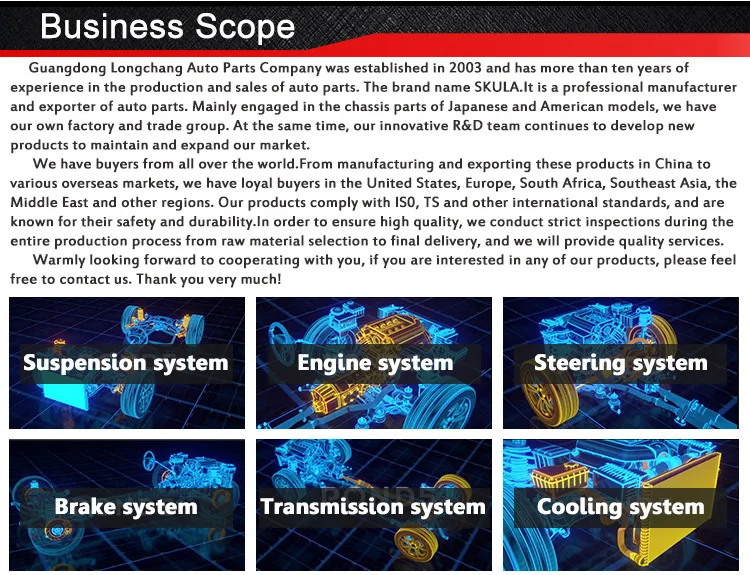 Business Scope

Guangdong Longchang Auto Parts Company was established in 2003 and has more than ten years of experience in the production and sales of auto parts. The brand name SKULA.It is a professional manufacturer and exporter of auto parts. Mainly engaged in the chassis parts of Japanese and American models, we have our own factory and trade group. At the same time, our innovative R&D team continues to develop new products to maintain and expand our market.

We have buyers from all over the world.From manufacturing and exporting these products in China to various overseas markets, we have loyal buyers in the United States, Europe, South Africa, Southeast Asia, the Middle East and other regions. Our products comply with IS0, TS and other international standards, and are known for their safety and durability.In order to ensure high quality, we conduct strict inspections during the entire production process from raw material selection to final delivery, and we will provide quality services.

Warmly looking forward to cooperating with you, if you are interested in any of our products, please feel free to contact us. Thank you very much!

Suspension system

Engine system

Steering system

Brake system

Transmission system

Cooling system